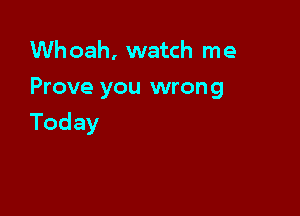 Whoah, watch me
Prove you wrong
Today